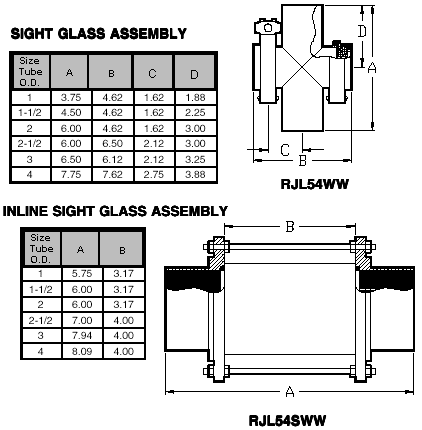 SIGHT GLASS ASSEMBLY

| Size Tube O.D. | A | B | C | D |
|---|---|---|---|---|
| 1 | 3.75 | 4.62 | 1.62 | 1.88 |
| 1-1/2 | 4.50 | 4.62 | 1.62 | 2.25 |
| 2 | 6.00 | 4.62 | 1.62 | 3.00 |
| 2-1/2 | 6.00 | 6.50 | 2.12 | 3.00 |
| 3 | 6.50 | 6.12 | 2.12 | 3.25 |
| 4 | 7.75 | 7.62 | 2.75 | 3.88 |

D
A
C
B

RJL54WW

INLINE SIGHT GLASS ASSEMBLY

| Size Tube O.D. | A | B |
|---|---|---|
| 1 | 5.75 | 3.17 |
| 1-1/2 | 6.00 | 3.17 |
| 2 | 6.00 | 3.17 |
| 2-1/2 | 7.00 | 4.00 |
| 3 | 7.94 | 4.00 |
| 4 | 8.09 | 4.00 |

B
A

RJL54SWW